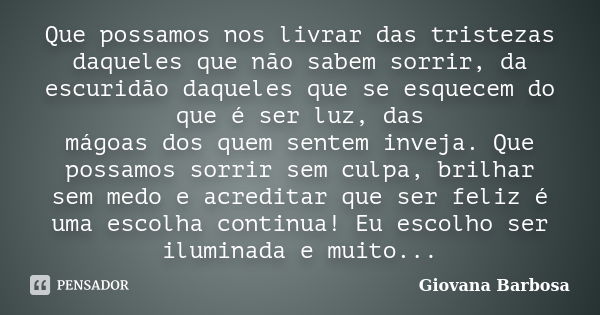 Que possamos nos livrar das tristezas daqueles que não sabem sorrir, da escuridão daqueles que se esquecem do que é ser luz, das
mágoas dos quem sentem inveja. Que possamos sorrir sem culpa, brilhar sem medo e acreditar que ser feliz é uma escolha continua! Eu escolho ser iluminada e muito...

PENSADOR

Giovana Barbosa